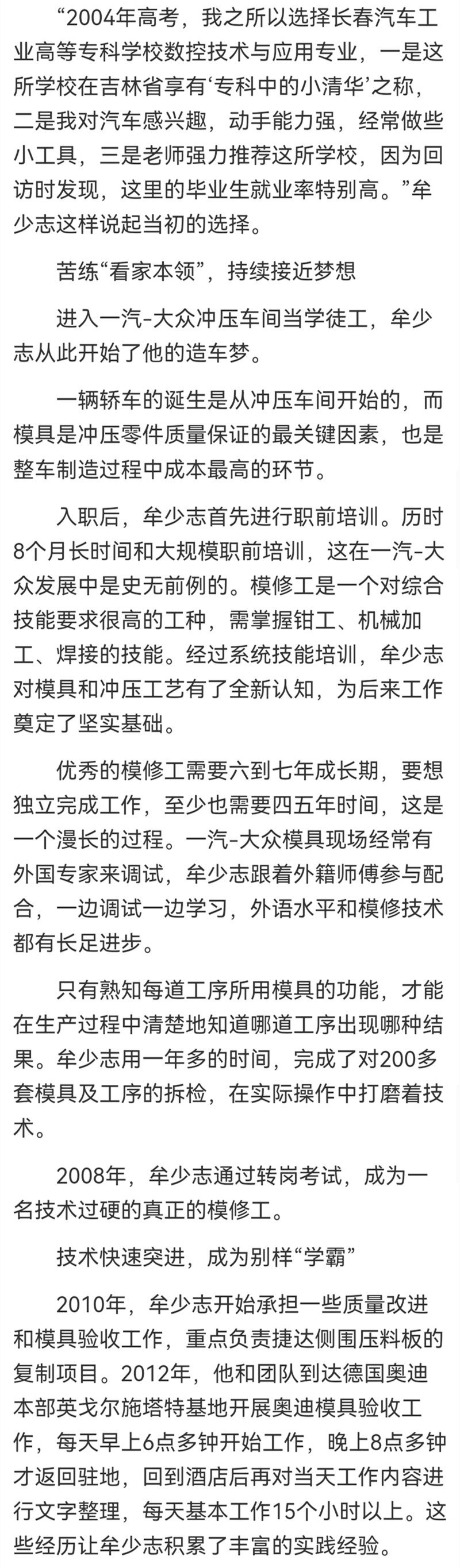 “2004年高考，我之所以选择长春汽车工业高等专科学校数控技术与应用专业，一是这所学校在吉林省享有‘专科中的小清华’之称，二是我对汽车感兴趣，动手能力强，经常做些小工具，三是老师强力推荐这所学校，因为回访时发现，这里的毕业生就业率特别高。”牟少志这样说起当初的选择。

苦练“看家本领”，持续接近梦想

进入一汽-大众冲压车间当学徒工，牟少志从此开始了他的造车梦。

一辆轿车的诞生是从冲压车间开始的，而模具是冲压零件质量保证的最关键因素，也是整车制造过程中成本最高的环节。

入职后，牟少志首先进行职前培训。历时8个月长时间和大规模职前培训，这在一汽-大众发展中是史无前例的。模修工是一个对综合技能要求很高的工种，需掌握钳工、机械加工、焊接的技能。经过系统技能培训，牟少志对模具和冲压工艺有了全新认知，为后来工作奠定了坚实基础。

优秀的模修工需要六到七年成长期，要想独立完成工作，至少也需要四五年时间，这是一个漫长的过程。一汽-大众模具现场经常有外国专家来调试，牟少志跟着外籍师傅参与配合，一边调试一边学习，外语水平和模修技术都有长足进步。

只有熟知每道工序所用模具的功能，才能在生产过程中清楚地知道哪道工序出现哪种结果。牟少志用一年多的时间，完成了对200多套模具及工序的拆检，在实际操作中打磨着技术。

2008年，牟少志通过转岗考试，成为一名技术过硬的真正的模修工。

技术快速突进，成为别样“学霸”

2010年，牟少志开始承担一些质量改进和模具验收工作，重点负责捷达侧围压料板的复制项目。2012年，他和团队到达德国奥迪本部英戈尔施塔特基地开展奥迪模具验收工作，每天早上6点多钟开始工作，晚上8点多钟才返回驻地，回到酒店后再对当天工作内容进行文字整理，每天基本工作15个小时以上。这些经历让牟少志积累了丰富的实践经验。